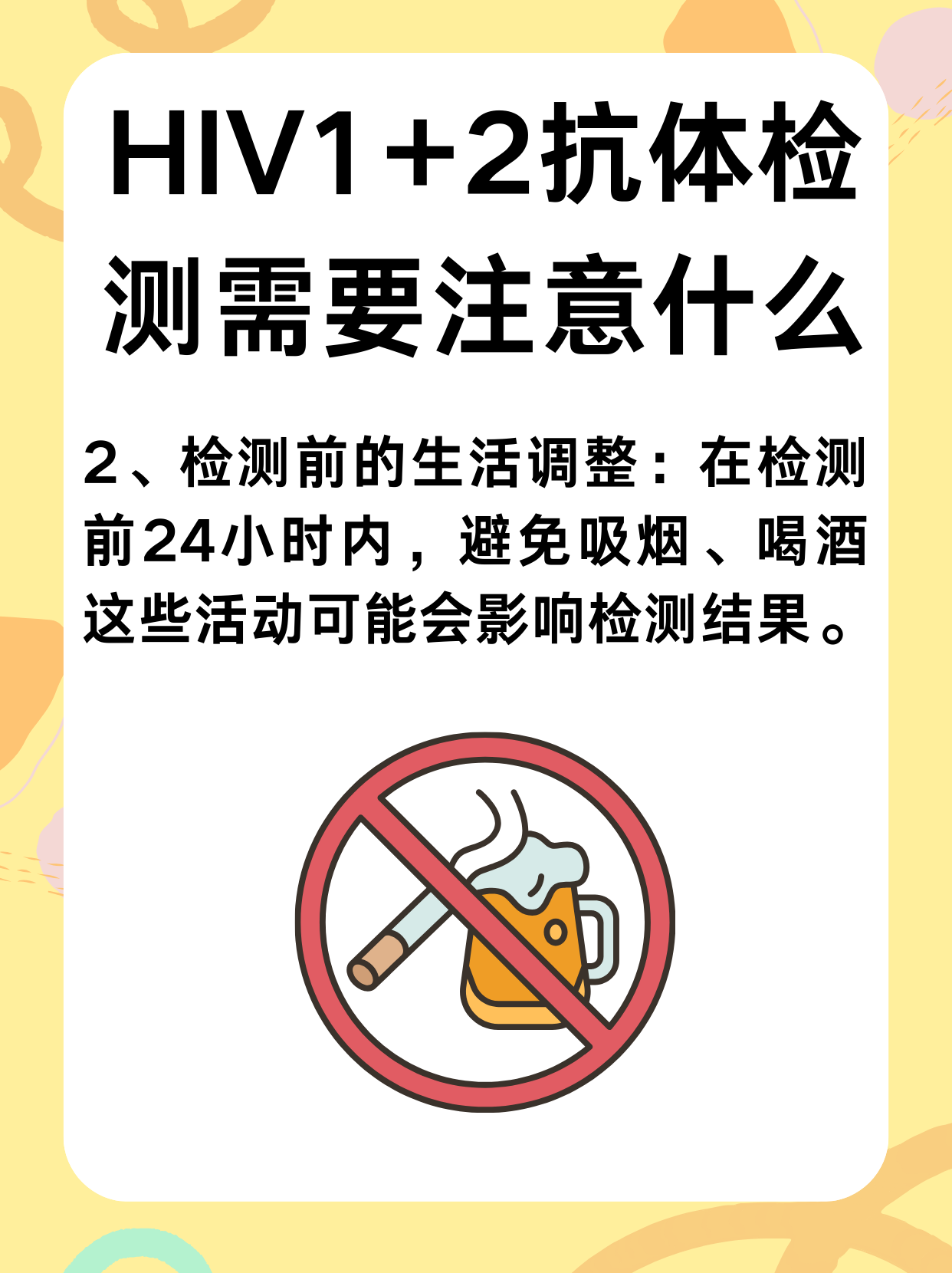 HIV1+2抗体检测需要注意什么

2、检测前的生活调整：在检测前24小时内，避免吸烟、喝酒这些活动可能会影响检测结果。